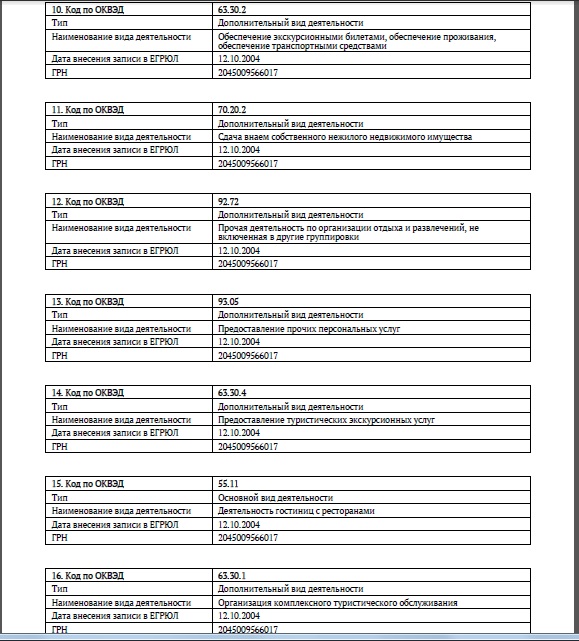 | 10. Код по ОКВЭД | 63.30.2 |
|---|---|
| Тип | Дополнительный вид деятельности |
| Наименование вида деятельности | Обеспечение экскурсионными билетами, обеспечение проживания, обеспечение транспортными средствами |
| Дата внесения записи в ЕГРЮЛ | 12.10.2004 |
| ГРН | 2045009566017 |

| 11. Код по ОКВЭД | 70.20.2 |
|---|---|
| Тип | Дополнительный вид деятельности |
| Наименование вида деятельности | Сдача внаем собственного нежилого недвижимого имущества |
| Дата внесения записи в ЕГРЮЛ | 12.10.2004 |
| ГРН | 2045009566017 |

| 12. Код по ОКВЭД | 92.72 |
|---|---|
| Тип | Дополнительный вид деятельности |
| Наименование вида деятельности | Прочая деятельность по организации отдыха и развлечений, не включенная в другие группировки |
| Дата внесения записи в ЕГРЮЛ | 12.10.2004 |
| ГРН | 2045009566017 |

| 13. Код по ОКВЭД | 93.05 |
|---|---|
| Тип | Дополнительный вид деятельности |
| Наименование вида деятельности | Предоставление прочих персональных услуг |
| Дата внесения записи в ЕГРЮЛ | 12.10.2004 |
| ГРН | 2045009566017 |

| 14. Код по ОКВЭД | 63.30.4 |
|---|---|
| Тип | Дополнительный вид деятельности |
| Наименование вида деятельности | Предоставление туристических экскурсионных услуг |
| Дата внесения записи в ЕГРЮЛ | 12.10.2004 |
| ГРН | 2045009566017 |

| 15. Код по ОКВЭД | 55.11 |
|---|---|
| Тип | Основной вид деятельности |
| Наименование вида деятельности | Деятельность гостиниц с ресторанами |
| Дата внесения записи в ЕГРЮЛ | 12.10.2004 |
| ГРН | 2045009566017 |

| 16. Код по ОКВЭД | 63.30.1 |
|---|---|
| Тип | Дополнительный вид деятельности |
| Наименование вида деятельности | Организация комплексного туристического обслуживания |
| Дата внесения записи в ЕГРЮЛ | 12.10.2004 |
| ГРН | 2045009566017 |